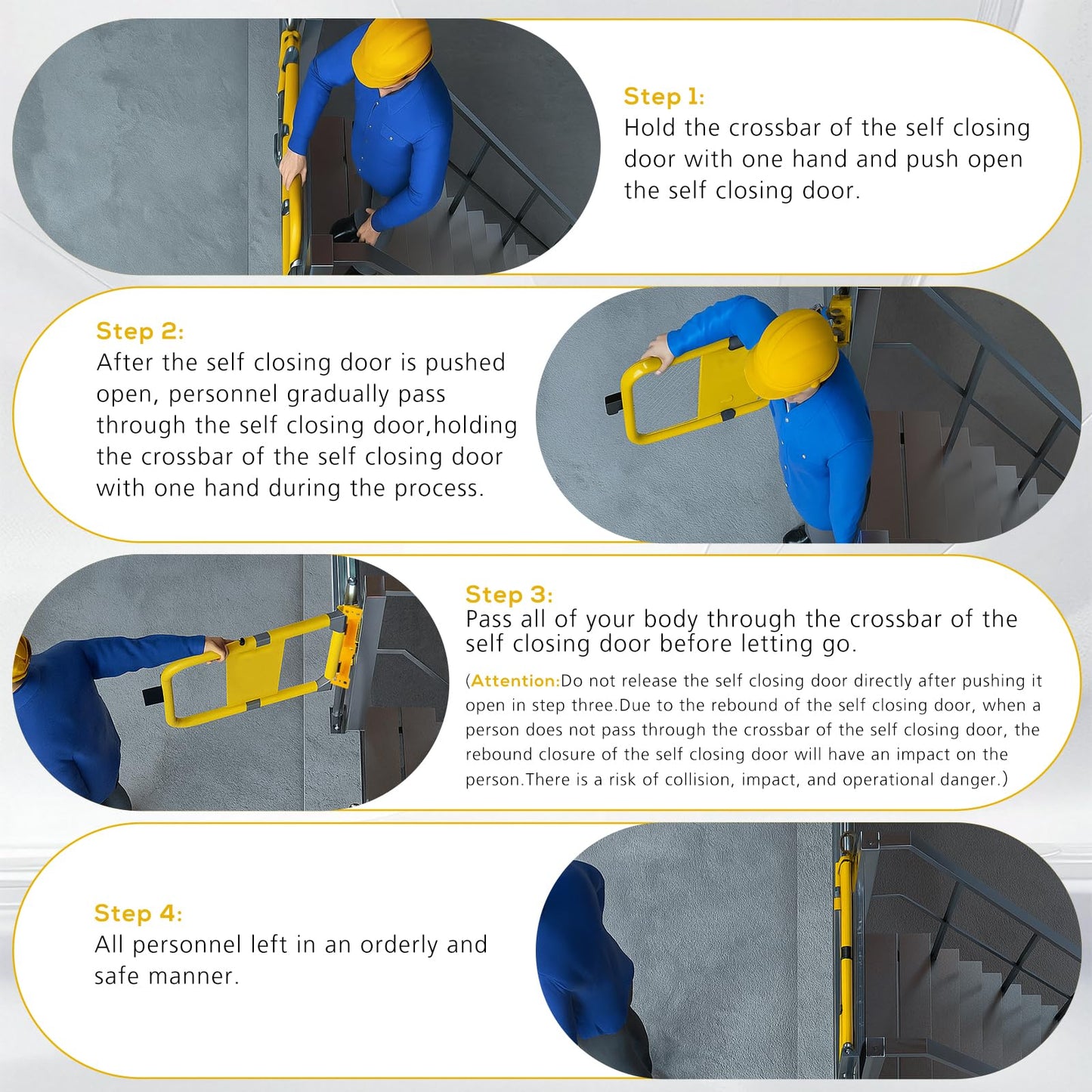 Step 1:
Hold the crossbar of the self closing door with one hand and push open the self closing door.

Step 2:
After the self closing door is pushed open, personnel gradually pass through the self closing door,holding the crossbar of the self closing door with one hand during the process.

Step 3:
Pass all of your body through the crossbar of the self closing door before letting go.

(Attention:Do not release the self closing door directly after pushing it open in step three.Due to the rebound of the self closing door, when a person does not pass through the crossbar of the self closing door, the rebound closure of the self closing door will have an impact on the person.There is a risk of collision, impact, and operational danger.)

Step 4:
All personnel left in an orderly and safe manner.